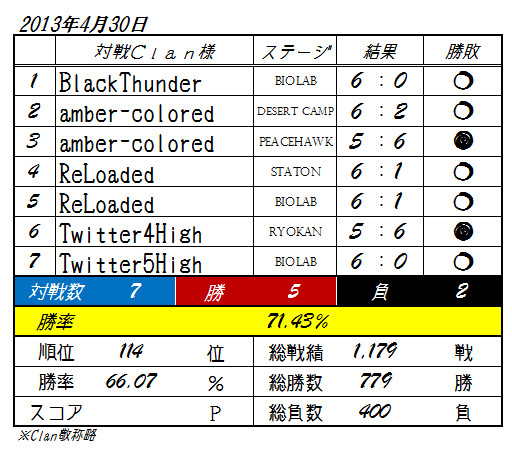 2013年4月30日

| | 対戦Clan様 | ステージ | 結果 | 勝敗 |
|---|---|---|---|---|
| 1 | BlackThunder | BIOLAB | 6 : 0 | ○ |
| 2 | amber-colored | DESERT CAMP | 6 : 2 | ○ |
| 3 | amber-colored | PEACEHAWK | 5 : 6 | ● |
| 4 | ReLoaded | STATON | 6 : 1 | ○ |
| 5 | ReLoaded | BIOLAB | 6 : 1 | ○ |
| 6 | Twitter4High | RYOKAN | 5 : 6 | ● |
| 7 | Twitter5High | BIOLAB | 6 : 0 | ○ |

| 対戦数 | 7 | 勝 | 5 | 負 | 2 |
|---|---|---|---|---|---|

勝率 71.43%

| 順位 | 114 | 位 | 総戦績 | 1,179 | 戦 |
|---|---|---|---|---|---|
| 勝率 | 66.07 | % | 総勝数 | 779 | 勝 |
| スコア | | P | 総負数 | 400 | 負 |

※Clan敬称略